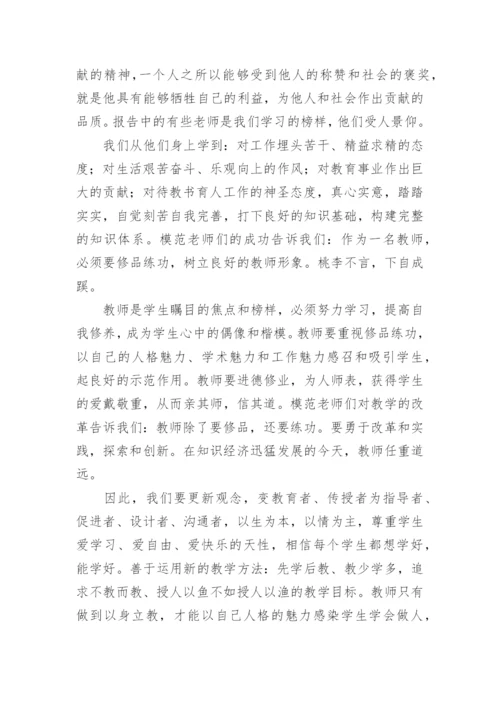 献的精神，一个人之所以能够受到他人的称赞和社会的褒奖，就是他具有能够牺牲自己的利益，为他人和社会作出贡献的品质。报告中的有些老师是我们学习的榜样，他们受人景仰。

我们从他们身上学到：对工作埋头苦干、精益求精的态度；对生活艰苦奋斗、乐观向上的作风；对教育事业作出巨大的贡献；对待教书育人工作的神圣态度，真心实意，踏踏实实，自觉刻苦自我完善，打下良好的知识基础，构建完整的知识体系。模范老师们的成功告诉我们：作为一名教师，必须要修品练功，树立良好的教师形象。桃李不言，下自成蹊。

教师是学生瞩目的焦点和榜样，必须努力学习，提高自我修养，成为学生心中的偶像和楷模。教师要重视修品练功，以自己的人格魅力、学术魅力和工作魅力感召和吸引学生，起良好的示范作用。教师要进德修业，为人师表，获得学生的爱戴敬重，从而亲其师，信其道。模范老师们对教学的改革告诉我们：教师除了要修品，还要练功。要勇于改革和实践，探索和创新。在知识经济迅猛发展的今天，教师任重道远。

因此，我们要更新观念，变教育者、传授者为指导者、促进者、设计者、沟通者，以生为本，以情为主，尊重学生爱学习、爱自由、爱快乐的天性，相信每个学生都想学好，能学好。善于运用新的教学方法：先学后教、教少学多，追求不教而教、授人以鱼不如授人以渔的教学目标。教师只有做到以身立教，才能以自己人格的魅力感染学生学会做人，